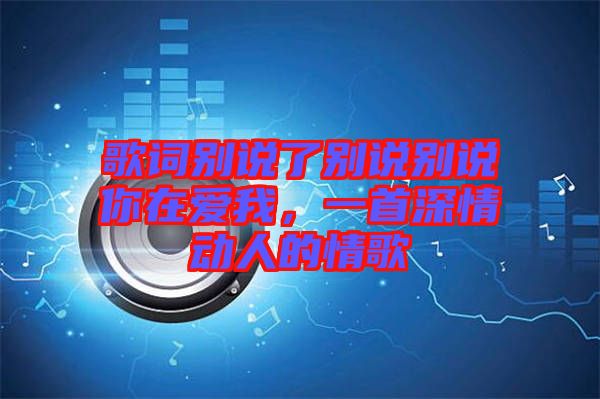 歌词别说了别说别说你在爱我，一首深情动人的情歌